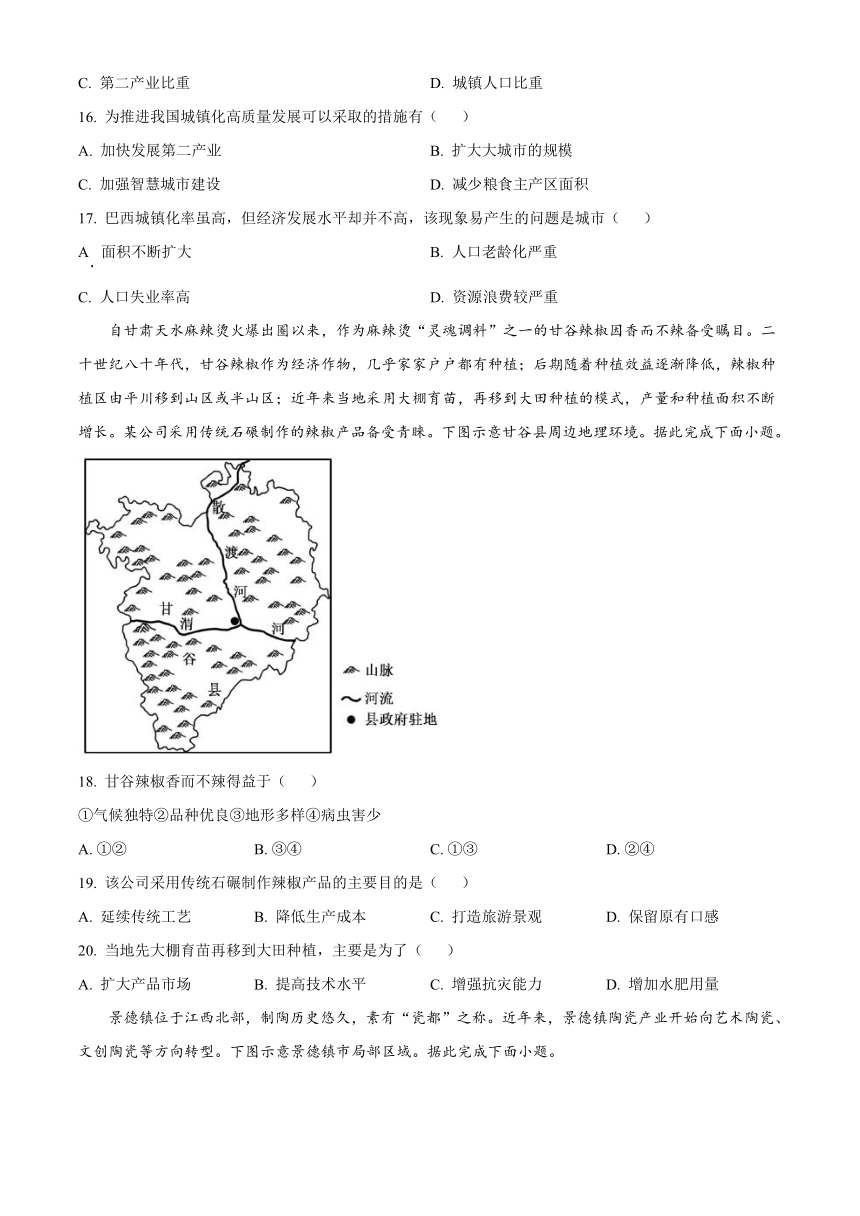 C. 第二产业比重　　D. 城镇人口比重

16. 为推进我国城镇化高质量发展可以采取的措施有（　　）

A. 加快发展第二产业　　B. 扩大大城市的规模

C. 加强智慧城市建设　　D. 减少粮食主产区面积

17. 巴西城镇化率虽高，但经济发展水平却并不高，该现象易产生的问题是城市（　　）

A. 面积不断扩大　　B. 人口老龄化严重

C. 人口失业率高　　D. 资源浪费较严重

自甘肃天水麻辣烫火爆出圈以来，作为麻辣烫“灵魂调料”之一的甘谷辣椒因香而不辣备受瞩目。二十世纪八十年代，甘谷辣椒作为经济作物，几乎家家户户都有种植；后期随着种植效益逐渐降低，辣椒种植区由平川移到山区或半山区；近年来当地采用大棚育苗，再移到大田种植的模式，产量和种植面积不断增长。某公司采用传统石碾制作的辣椒产品备受青睐。下图示意甘谷县周边地理环境。据此完成下面小题。

散
渡
河
甘
渭
河
谷
县
山脉
河流
县政府驻地

18. 甘谷辣椒香而不辣得益于（　　）

①气候独特②品种优良③地形多样④病虫害少

A. ①②　　B. ③④　　C. ①③　　D. ②④

19. 该公司采用传统石碾制作辣椒产品的主要目的是（　　）

A. 延续传统工艺　　B. 降低生产成本　　C. 打造旅游景观　　D. 保留原有口感

20. 当地先大棚育苗再移到大田种植，主要是为了（　　）

A. 扩大产品市场　　B. 提高技术水平　　C. 增强抗灾能力　　D. 增加水肥用量

景德镇位于江西北部，制陶历史悠久，素有“瓷都”之称。近年来，景德镇陶瓷产业开始向艺术陶瓷、文创陶瓷等方向转型。下图示意景德镇市局部区域。据此完成下面小题。